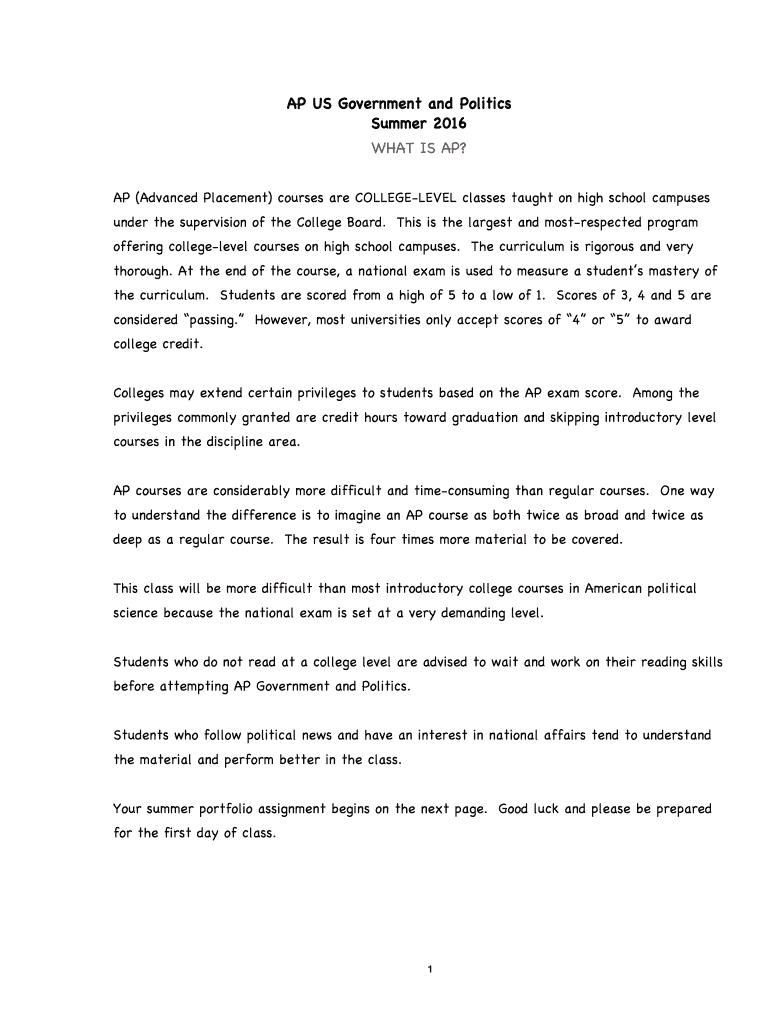 AP US Government and Politics
Summer 2016
WHAT IS AP?

AP (Advanced Placement) courses are COLLEGE-LEVEL classes taught on high school campuses under the supervision of the College Board. This is the largest and most-respected program offering college-level courses on high school campuses. The curriculum is rigorous and very thorough. At the end of the course, a national exam is used to measure a student's mastery of the curriculum. Students are scored from a high of 5 to a low of 1. Scores of 3, 4 and 5 are considered "passing." However, most universities only accept scores of "4" or "5" to award college credit.

Colleges may extend certain privileges to students based on the AP exam score. Among the privileges commonly granted are credit hours toward graduation and skipping introductory level courses in the discipline area.

AP courses are considerably more difficult and time-consuming than regular courses. One way to understand the difference is to imagine an AP course as both twice as broad and twice as deep as a regular course. The result is four times more material to be covered.

This class will be more difficult than most introductory college courses in American political science because the national exam is set at a very demanding level.

Students who do not read at a college level are advised to wait and work on their reading skills before attempting AP Government and Politics.

Students who follow political news and have an interest in national affairs tend to understand the material and perform better in the class.

Your summer portfolio assignment begins on the next page. Good luck and please be prepared for the first day of class.

1